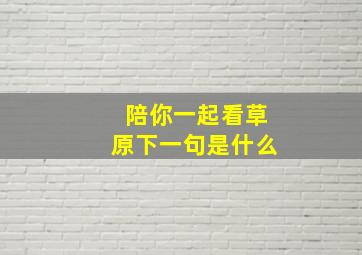 陪你一起看草原下一句是什么